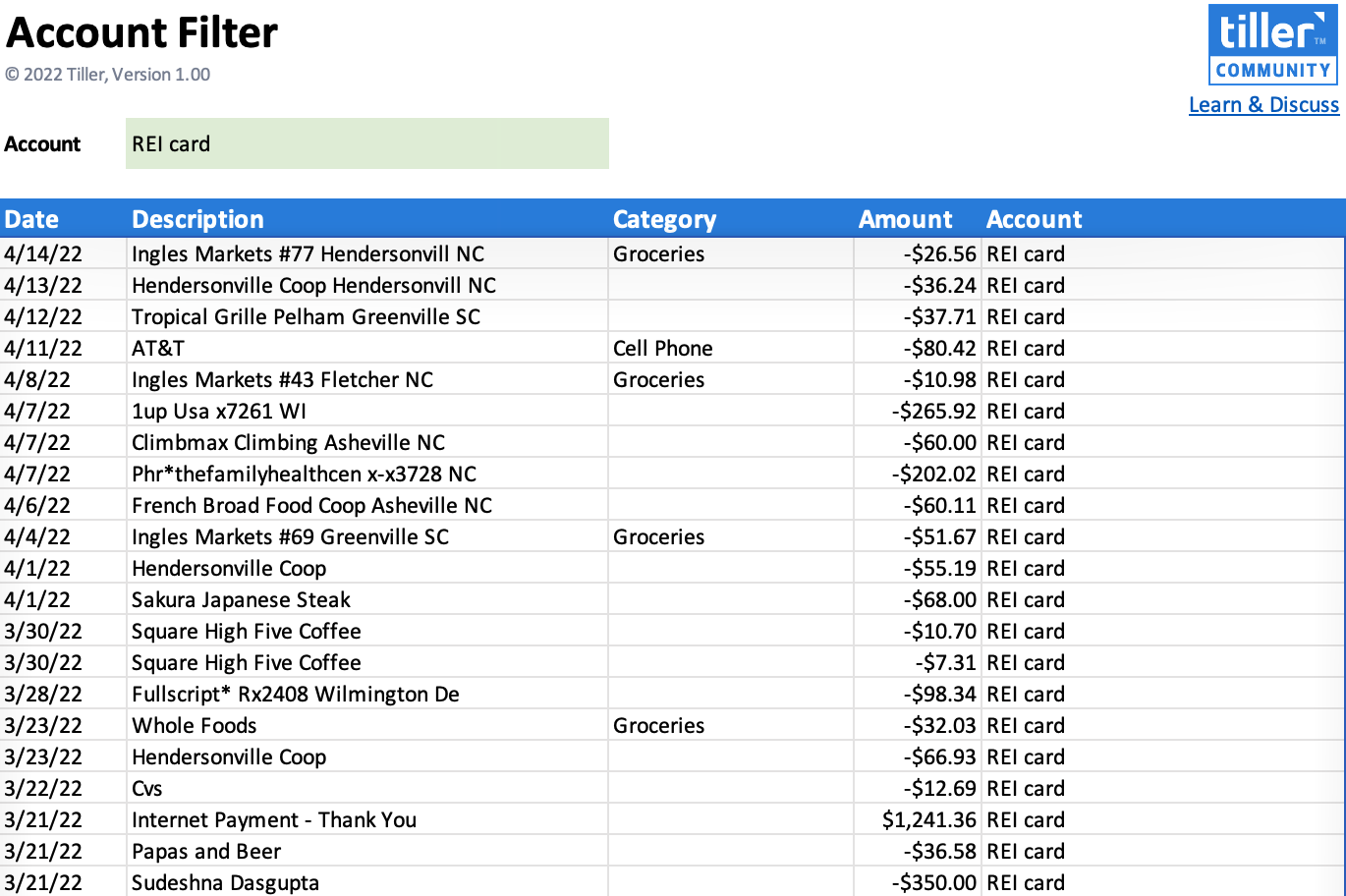 Account Filter

© 2022 Tiller, Version 1.00

tiller™ COMMUNITY

Learn & Discuss

Account REI card

| Date | Description | Category | Amount | Account |
|---|---|---|---|---|
| 4/14/22 | Ingles Markets #77 Hendersonvill NC | Groceries | -$26.56 | REI card |
| 4/13/22 | Hendersonville Coop Hendersonvill NC | | -$36.24 | REI card |
| 4/12/22 | Tropical Grille Pelham Greenville SC | | -$37.71 | REI card |
| 4/11/22 | AT&T | Cell Phone | -$80.42 | REI card |
| 4/8/22 | Ingles Markets #43 Fletcher NC | Groceries | -$10.98 | REI card |
| 4/7/22 | 1up Usa x7261 WI | | -$265.92 | REI card |
| 4/7/22 | Climbmax Climbing Asheville NC | | -$60.00 | REI card |
| 4/7/22 | Phr*thefamilyhealthcen x-x3728 NC | | -$202.02 | REI card |
| 4/6/22 | French Broad Food Coop Asheville NC | | -$60.11 | REI card |
| 4/4/22 | Ingles Markets #69 Greenville SC | Groceries | -$51.67 | REI card |
| 4/1/22 | Hendersonville Coop | | -$55.19 | REI card |
| 4/1/22 | Sakura Japanese Steak | | -$68.00 | REI card |
| 3/30/22 | Square High Five Coffee | | -$10.70 | REI card |
| 3/30/22 | Square High Five Coffee | | -$7.31 | REI card |
| 3/28/22 | Fullscript* Rx2408 Wilmington De | | -$98.34 | REI card |
| 3/23/22 | Whole Foods | Groceries | -$32.03 | REI card |
| 3/23/22 | Hendersonville Coop | | -$66.93 | REI card |
| 3/22/22 | Cvs | | -$12.69 | REI card |
| 3/21/22 | Internet Payment - Thank You | | $1,241.36 | REI card |
| 3/21/22 | Papas and Beer | | -$36.58 | REI card |
| 3/21/22 | Sudeshna Dasgupta | | -$350.00 | REI card |